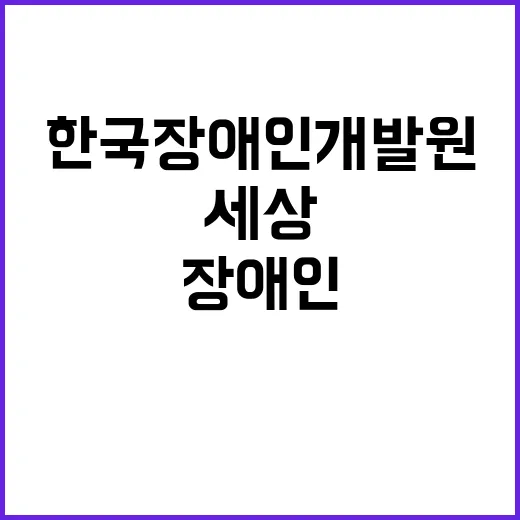 한국장애인개발원
세상
장애인